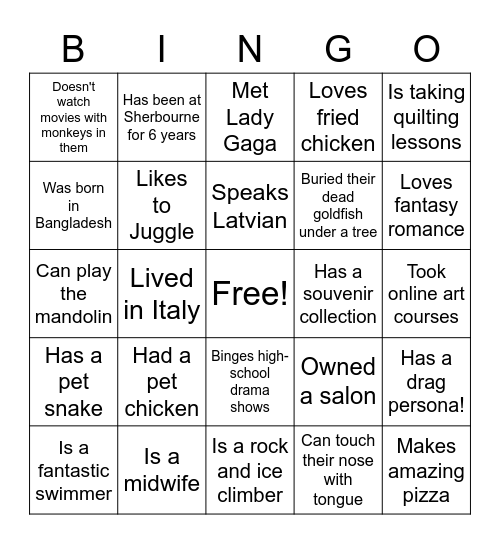 | B | I | N | G | O |
|---|---|---|---|---|
| Doesn't watch movies with monkeys in them | Has been at Sherbourne for 6 years | Met Lady Gaga | Loves fried chicken | Is taking quilting lessons |
| Was born in Bangladesh | Likes to Juggle | Speaks Latvian | Buried their dead goldfish under a tree | Loves fantasy romance |
| Can play the mandolin | Lived in Italy | Free! | Has a souvenir collection | Took online art courses |
| Has a pet snake | Had a pet chicken | Binges high-school drama shows | Owned a salon | Has a drag persona! |
| Is a fantastic swimmer | Is a midwife | Is a rock and ice climber | Can touch their nose with tongue | Makes amazing pizza |